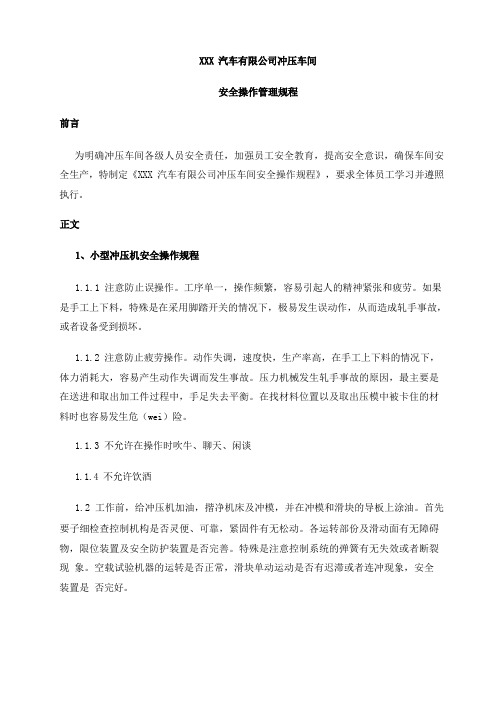 XXX 汽车有限公司冲压车间

安全操作管理规程

前言

为明确冲压车间各级人员安全责任，加强员工安全教育，提高安全意识，确保车间安全生产，特制定《XXX 汽车有限公司冲压车间安全操作规程》，要求全体员工学习并遵照执行。

正文

1、小型冲压机安全操作规程

1.1.1 注意防止误操作。工序单一，操作频繁，容易引起人的精神紧张和疲劳。如果是手工上下料，特殊是在采用脚踏开关的情况下，极易发生误动作，从而造成轧手事故，或者设备受到损坏。

1.1.2 注意防止疲劳操作。动作失调，速度快，生产率高，在手工上下料的情况下，体力消耗大，容易产生动作失调而发生事故。压力机械发生轧手事故的原因，最主要是在送进和取出加工件过程中，手足失去平衡。在找材料位置以及取出压模中被卡住的材料时也容易发生危（wei）险。

1.1.3 不允许在操作时吹牛、聊天、闲谈

1.1.4 不允许饮酒

1.2 工作前，给冲压机加油，揩净机床及冲模，并在冲模和滑块的导板上涂油。首先要子细检查控制机构是否灵便、可靠，紧固件有无松动。各运转部份及滑动面有无障碍物，限位装置及安全防护装置是否完善。特殊是注意控制系统的弹簧有无失效或者断裂现 象。空载试验机器的运转是否正常，滑块单动运动是否有迟滞或者连冲现象，安全装置是 否完好。